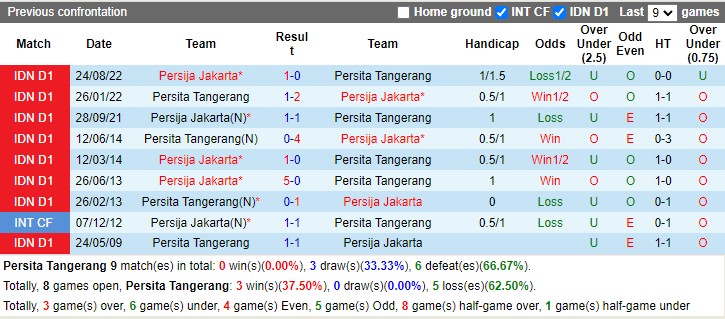 Previous confrontation Home ground INT CF IDN D1 Last 9 games

| Match | Date | Team | Result | Team | Handicap | Odds | Over Under (2.5) | Odd Even | HT | Over Under (0.75) |
|---|---|---|---|---|---|---|---|---|---|---|
| IDN D1 | 24/08/22 | Persija Jakarta* | 1-0 | Persita Tangerang | 1/1.5 | Loss1/2 | U | O | 0-0 | U |
| IDN D1 | 26/01/22 | Persita Tangerang | 1-2 | Persija Jakarta* | 0.5/1 | Win1/2 | O | O | 1-1 | O |
| IDN D1 | 28/09/21 | Persija Jakarta(N)* | 1-1 | Persita Tangerang | 1 | Loss | U | E | 1-1 | O |
| IDN D1 | 12/06/14 | Persita Tangerang(N) | 0-4 | Persija Jakarta* | 0.5/1 | Win | O | E | 0-3 | O |
| IDN D1 | 12/03/14 | Persija Jakarta* | 1-0 | Persita Tangerang | 0.5/1 | Win1/2 | U | O | 1-0 | O |
| IDN D1 | 26/06/13 | Persija Jakarta* | 5-0 | Persita Tangerang | 1 | Win | O | O | 1-0 | O |
| IDN D1 | 26/02/13 | Persita Tangerang(N)* | 0-1 | Persija Jakarta | 0 | Loss | U | O | 0-1 | O |
| INT CF | 07/12/12 | Persija Jakarta(N)* | 1-1 | Persita Tangerang | 0.5/1 | Loss | U | E | 0-1 | O |
| IDN D1 | 24/05/09 | Persita Tangerang | 1-1 | Persija Jakarta | | | U | E | 1-1 | O |

Persita Tangerang 9 match(es) in total: 0 win(s)(0.00%), 3 draw(s)(33.33%), 6 defeat(es)(66.67%).
Totally, 8 games open, Persita Tangerang: 3 win(s)(37.50%), 0 draw(s)(0.00%), 5 loss(es)(62.50%).
Totally, 3 game(s) over, 6 game(s) under, 4 game(s) Even, 5 game(s) Odd, 8 game(s) half-game over, 1 game(s) half-game under